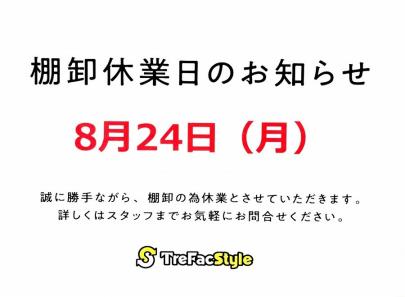 棚卸休業日のお知らせ

8月24日（月）

誠に勝手ながら、棚卸の為休業とさせていただきます。
詳しくはスタッフまでお気軽にお問合せください。

S TreFacStyle